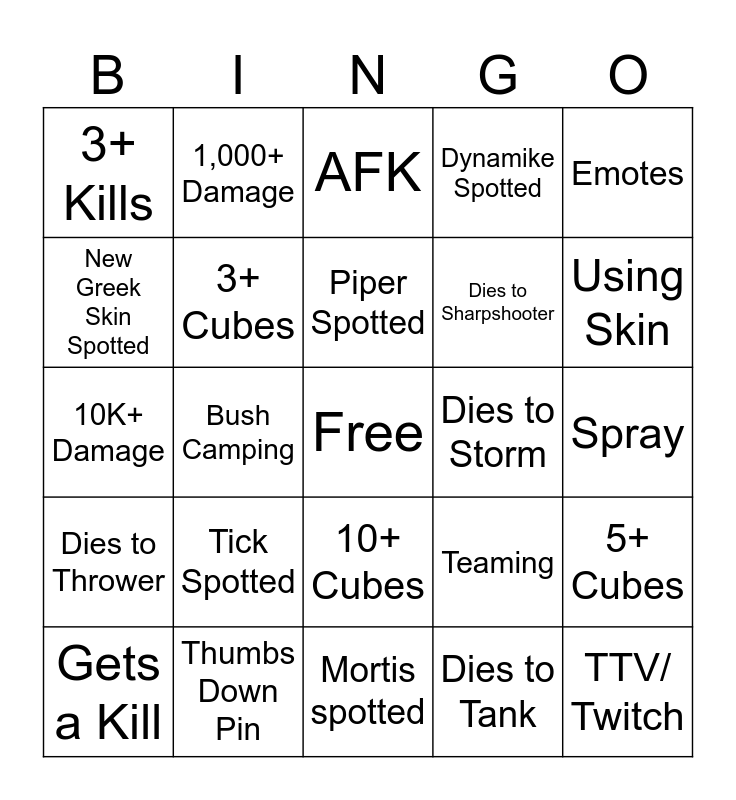 | B | I | N | G | O |
|---|---|---|---|---|
| 3+ Kills | 1,000+ Damage | AFK | Dynamike Spotted | Emotes |
| New Greek Skin Spotted | 3+ Cubes | Piper Spotted | Dies to Sharpshooter | Using Skin |
| 10K+ Damage | Bush Camping | Free | Dies to Storm | Spray |
| Dies to Thrower | Tick Spotted | 10+ Cubes | Teaming | 5+ Cubes |
| Gets a Kill | Thumbs Down Pin | Mortis spotted | Dies to Tank | TTV/ Twitch |